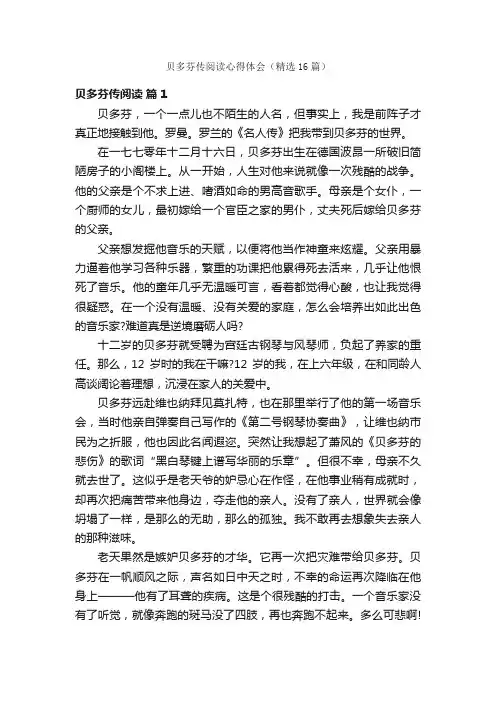 贝多芬传阅读心得体会（精选16篇）

贝多芬传阅读 篇1

贝多芬，一个一点儿也不陌生的人名，但事实上，我是前阵子才真正地接触到他。罗曼。罗兰的《名人传》把我带到贝多芬的世界。

在一七七零年十二月十六日，贝多芬出生在德国波昂一所破旧简陋房子的小阁楼上。从一开始，人生对他来说就像一次残酷的战争。他的父亲是个不求上进、嗜酒如命的男高音歌手。母亲是个女仆，一个厨师的女儿，最初嫁给一个官臣之家的男仆，丈夫死后嫁给贝多芬的父亲。

父亲想发掘他音乐的天赋，以便将他当作神童来炫耀。父亲用暴力逼着他学习各种乐器，繁重的功课把他累得死去活来，几乎让他恨死了音乐。他的童年几乎无温暖可言，看着都觉得心酸，也让我觉得很疑惑。在一个没有温暖、没有关爱的家庭，怎么会培养出如此出色的音乐家?难道真是逆境磨砺人吗?

十二岁的贝多芬就受聘为宫廷古钢琴与风琴师，负起了养家的重任。那么，12 岁时的我在干嘛?12 岁的我，在上六年级，在和同龄人高谈阔论着理想，沉浸在家人的关爱中。

贝多芬远赴维也纳拜见莫扎特，也在那里举行了他的第一场音乐会，当时他亲自弹奏自己写作的《第二号钢琴协奏曲》，让维也纳市民为之折服，他也因此名闻遐迩。突然让我想起了萧风的《贝多芬的悲伤》的歌词“黑白琴键上谱写华丽的乐章”。但很不幸，母亲不久就去世了。这似乎是老天爷的妒忌心在作怪，在他事业稍有成就时，却再次把痛苦带来他身边，夺走他的亲人。没有了亲人，世界就会像坍塌了一样，是那么的无助，那么的孤独。我不敢再去想象失去亲人的那种滋味。

老天果然是嫉妒贝多芬的才华。它再一次把灾难带给贝多芬。贝多芬在一帆顺风之际，声名如日中天之时，不幸的命运再次降临在他身上———他有了耳聋的疾病。这是个很残酷的打击。一个音乐家没有了听觉，就像奔跑的斑马没了四肢，再也奔跑不起来。多么可悲啊!